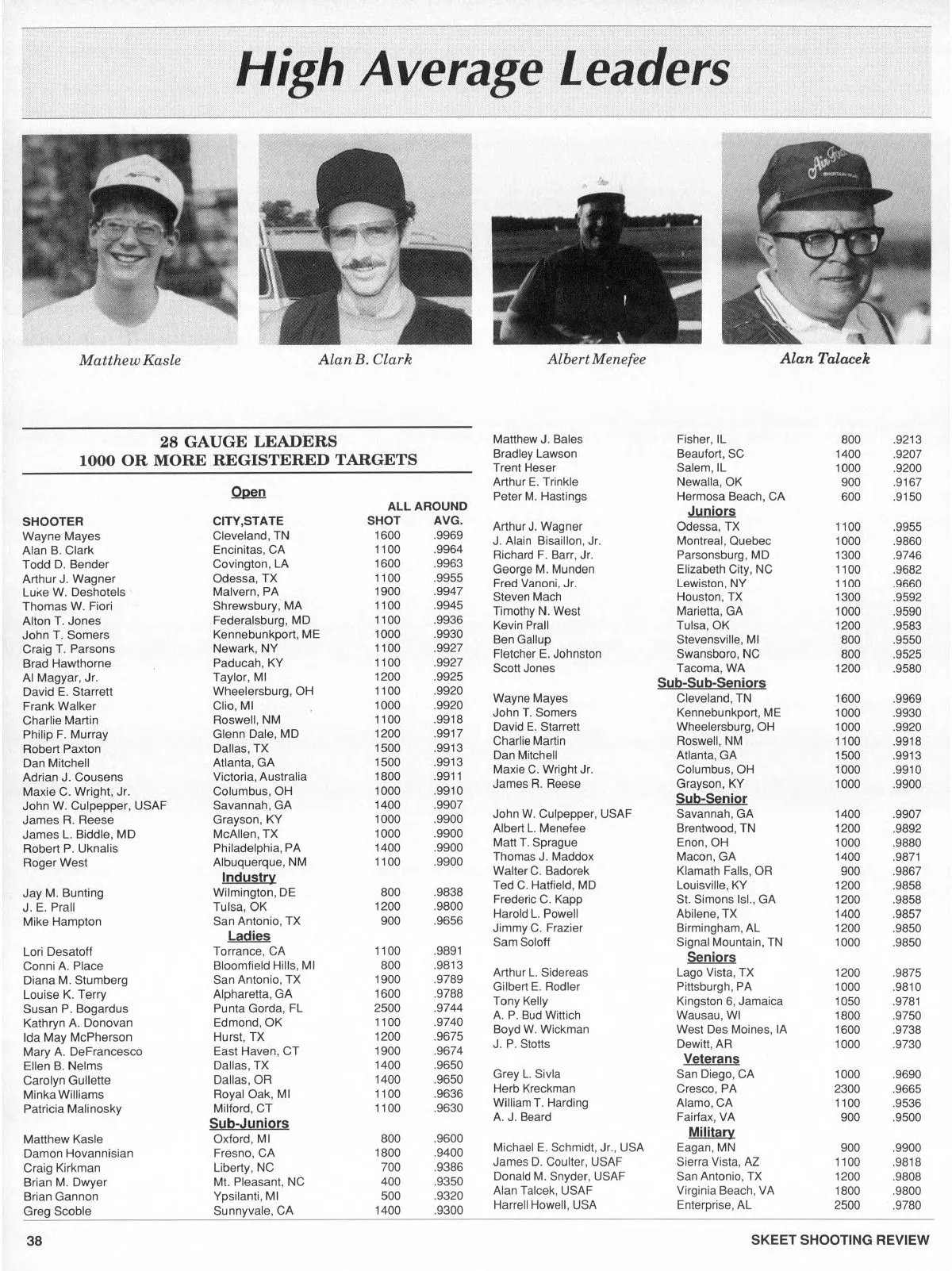 High Average Leaders

Matthew Kasle

Alan B. Clark

Albert Menefee

Alan Talacek

28 GAUGE LEADERS
1000 OR MORE REGISTERED TARGETS

Open

| SHOOTER | CITY,STATE | ALL AROUND SHOT | AVG. |
|---|---|---|---|
| Wayne Mayes | Cleveland, TN | 1600 | .9969 |
| Alan B. Clark | Encinitas, CA | 1100 | .9964 |
| Todd D. Bender | Covington, LA | 1600 | .9963 |
| Arthur J. Wagner | Odessa, TX | 1100 | .9955 |
| Luke W. Deshotels | Malvern, PA | 1900 | .9947 |
| Thomas W. Fiori | Shrewsbury, MA | 1100 | .9945 |
| Alton T. Jones | Federalsburg, MD | 1100 | .9936 |
| John T. Somers | Kennebunkport, ME | 1000 | .9930 |
| Craig T. Parsons | Newark, NY | 1100 | .9927 |
| Brad Hawthorne | Paducah, KY | 1100 | .9927 |
| Al Magyar, Jr. | Taylor, MI | 1200 | .9925 |
| David E. Starrett | Wheelersburg, OH | 1100 | .9920 |
| Frank Walker | Clio, MI | 1000 | .9920 |
| Charlie Martin | Roswell, NM | 1100 | .9918 |
| Philip F. Murray | Glenn Dale, MD | 1200 | .9917 |
| Robert Paxton | Dallas, TX | 1500 | .9913 |
| Dan Mitchell | Atlanta, GA | 1500 | .9913 |
| Adrian J. Cousens | Victoria, Australia | 1800 | .9911 |
| Maxie C. Wright, Jr. | Columbus, OH | 1000 | .9910 |
| John W. Culpepper, USAF | Savannah, GA | 1400 | .9907 |
| James R. Reese | Grayson, KY | 1000 | .9900 |
| James L. Biddle, MD | McAllen, TX | 1000 | .9900 |
| Robert P. Uknalis | Philadelphia, PA | 1400 | .9900 |
| Roger West | Albuquerque, NM | 1100 | .9900 |

Industry

| | | | |
|---|---|---|---|
| Jay M. Bunting | Wilmington, DE | 800 | .9838 |
| J. E. Prall | Tulsa, OK | 1200 | .9800 |
| Mike Hampton | San Antonio, TX | 900 | .9656 |

Ladies

| | | | |
|---|---|---|---|
| Lori Desatoff | Torrance, CA | 1100 | .9891 |
| Conni A. Place | Bloomfield Hills, MI | 800 | .9813 |
| Diana M. Stumberg | San Antonio, TX | 1900 | .9789 |
| Louise K. Terry | Alpharetta, GA | 1600 | .9788 |
| Susan P. Bogardus | Punta Gorda, FL | 2500 | .9744 |
| Kathryn A. Donovan | Edmond, OK | 1100 | .9740 |
| Ida May McPherson | Hurst, TX | 1200 | .9675 |
| Mary A. DeFrancesco | East Haven, CT | 1900 | .9674 |
| Ellen B. Nelms | Dallas, TX | 1400 | .9650 |
| Carolyn Gullette | Dallas, OR | 1400 | .9650 |
| Minka Williams | Royal Oak, MI | 1100 | .9636 |
| Patricia Malinosky | Milford, CT | 1100 | .9630 |

Sub-Juniors

| | | | |
|---|---|---|---|
| Matthew Kasle | Oxford, MI | 800 | .9600 |
| Damon Hovannisian | Fresno, CA | 1800 | .9400 |
| Craig Kirkman | Liberty, NC | 700 | .9386 |
| Brian M. Dwyer | Mt. Pleasant, NC | 400 | .9350 |
| Brian Gannon | Ypsilanti, MI | 500 | .9320 |
| Greg Scoble | Sunnyvale, CA | 1400 | .9300 |
| Matthew J. Bales | Fisher, IL | 800 | .9213 |
| Bradley Lawson | Beaufort, SC | 1400 | .9207 |
| Trent Heser | Salem, IL | 1000 | .9200 |
| Arthur E. Trinkle | Newalla, OK | 900 | .9167 |
| Peter M. Hastings | Hermosa Beach, CA | 600 | .9150 |

Juniors

| | | | |
|---|---|---|---|
| Arthur J. Wagner | Odessa, TX | 1100 | .9955 |
| J. Alain Bisaillon, Jr. | Montreal, Quebec | 1000 | .9860 |
| Richard F. Barr, Jr. | Parsonsburg, MD | 1300 | .9746 |
| George M. Munden | Elizabeth City, NC | 1100 | .9682 |
| Fred Vanoni, Jr. | Lewiston, NY | 1100 | .9660 |
| Steven Mach | Houston, TX | 1300 | .9592 |
| Timothy N. West | Marietta, GA | 1000 | .9590 |
| Kevin Prall | Tulsa, OK | 1200 | .9583 |
| Ben Gallup | Stevensville, MI | 800 | .9550 |
| Fletcher E. Johnston | Swansboro, NC | 800 | .9525 |
| Scott Jones | Tacoma, WA | 1200 | .9580 |

Sub-Sub-Seniors

| | | | |
|---|---|---|---|
| Wayne Mayes | Cleveland, TN | 1600 | .9969 |
| John T. Somers | Kennebunkport, ME | 1000 | .9930 |
| David E. Starrett | Wheelersburg, OH | 1000 | .9920 |
| Charlie Martin | Roswell, NM | 1100 | .9918 |
| Dan Mitchell | Atlanta, GA | 1500 | .9913 |
| Maxie C. Wright Jr. | Columbus, OH | 1000 | .9910 |
| James R. Reese | Grayson, KY | 1000 | .9900 |

Sub-Senior

| | | | |
|---|---|---|---|
| John W. Culpepper, USAF | Savannah, GA | 1400 | .9907 |
| Albert L. Menefee | Brentwood, TN | 1200 | .9892 |
| Matt T. Sprague | Enon, OH | 1000 | .9880 |
| Thomas J. Maddox | Macon, GA | 1400 | .9871 |
| Walter C. Badorek | Klamath Falls, OR | 900 | .9867 |
| Ted C. Hatfield, MD | Louisville, KY | 1200 | .9858 |
| Frederic C. Kapp | St. Simons Isl., GA | 1200 | .9858 |
| Harold L. Powell | Abilene, TX | 1400 | .9857 |
| Jimmy C. Frazier | Birmingham, AL | 1200 | .9850 |
| Sam Soloff | Signal Mountain, TN | 1000 | .9850 |

Seniors

| | | | |
|---|---|---|---|
| Arthur L. Sidereas | Lago Vista, TX | 1200 | .9875 |
| Gilbert E. Rodler | Pittsburgh, PA | 1000 | .9810 |
| Tony Kelly | Kingston 6, Jamaica | 1050 | .9781 |
| A. P. Bud Wittich | Wausau, WI | 1800 | .9750 |
| Boyd W. Wickman | West Des Moines, IA | 1600 | .9738 |
| J. P. Stotts | Dewitt, AR | 1000 | .9730 |

Veterans

| | | | |
|---|---|---|---|
| Grey L. Sivla | San Diego, CA | 1000 | .9690 |
| Herb Kreckman | Cresco, PA | 2300 | .9665 |
| William T. Harding | Alamo, CA | 1100 | .9536 |
| A. J. Beard | Fairfax, VA | 900 | .9500 |

Military

| | | | |
|---|---|---|---|
| Michael E. Schmidt, Jr., USA | Eagan, MN | 900 | .9900 |
| James D. Coulter, USAF | Sierra Vista, AZ | 1100 | .9818 |
| Donald M. Snyder, USAF | San Antonio, TX | 1200 | .9808 |
| Alan Talcek, USAF | Virginia Beach, VA | 1800 | .9800 |
| Harrell Howell, USA | Enterprise, AL | 2500 | .9780 |

38 SKEET SHOOTING REVIEW